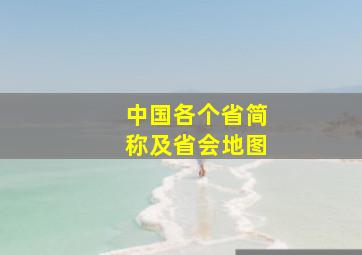 中国各个省简称及省会地图